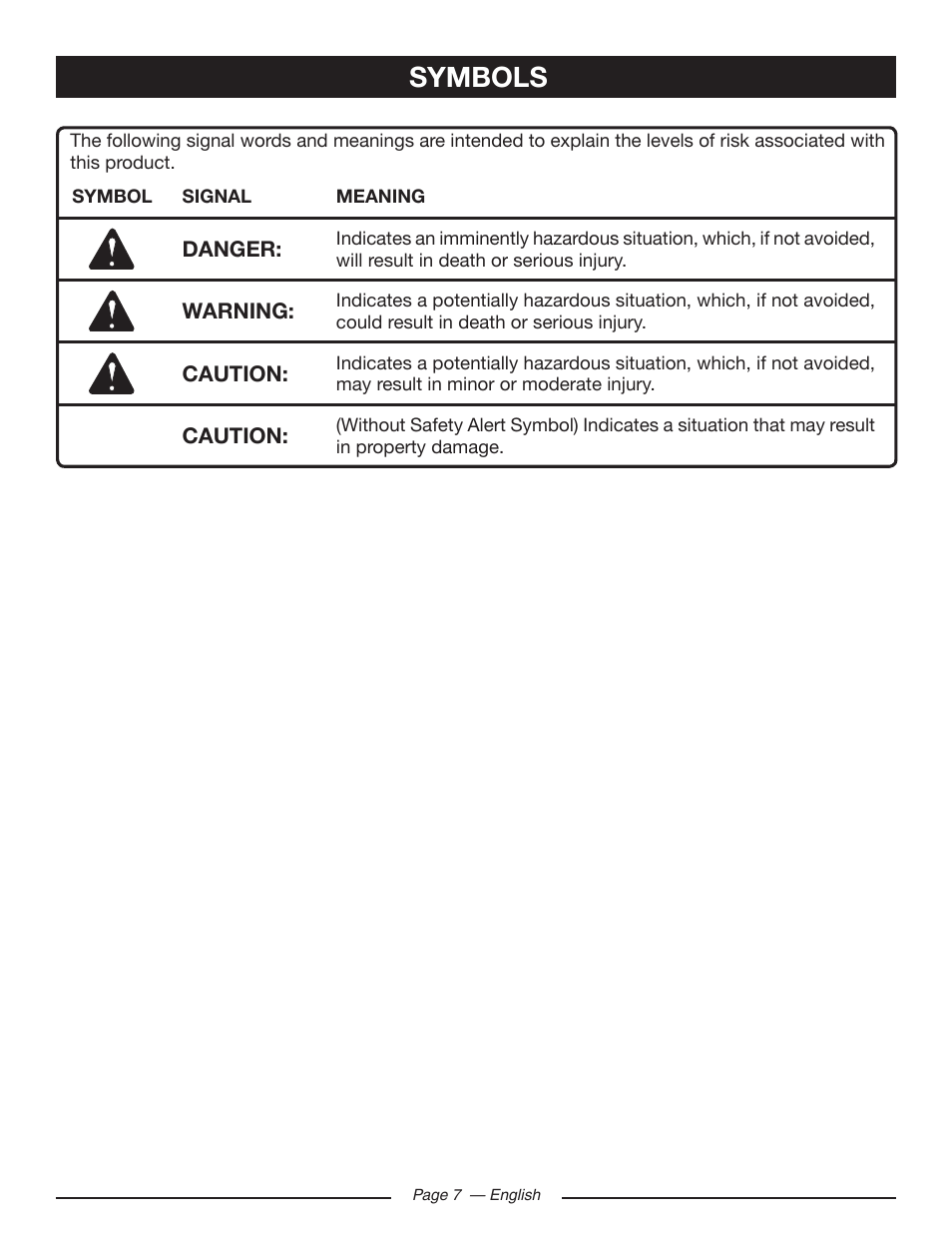 SYMBOLS

The following signal words and meanings are intended to explain the levels of risk associated with this product.

| SYMBOL | SIGNAL | MEANING |
|---|---|---|
| | DANGER: | Indicates an imminently hazardous situation, which, if not avoided, will result in death or serious injury. |
| | WARNING: | Indicates a potentially hazardous situation, which, if not avoided, could result in death or serious injury. |
| | CAUTION: | Indicates a potentially hazardous situation, which, if not avoided, may result in minor or moderate injury. |
| | CAUTION: | (Without Safety Alert Symbol) Indicates a situation that may result in property damage. |

Page 7 — English